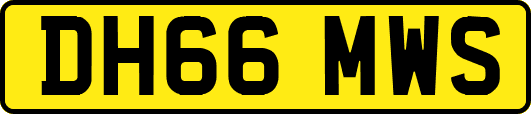 DH66 MWS